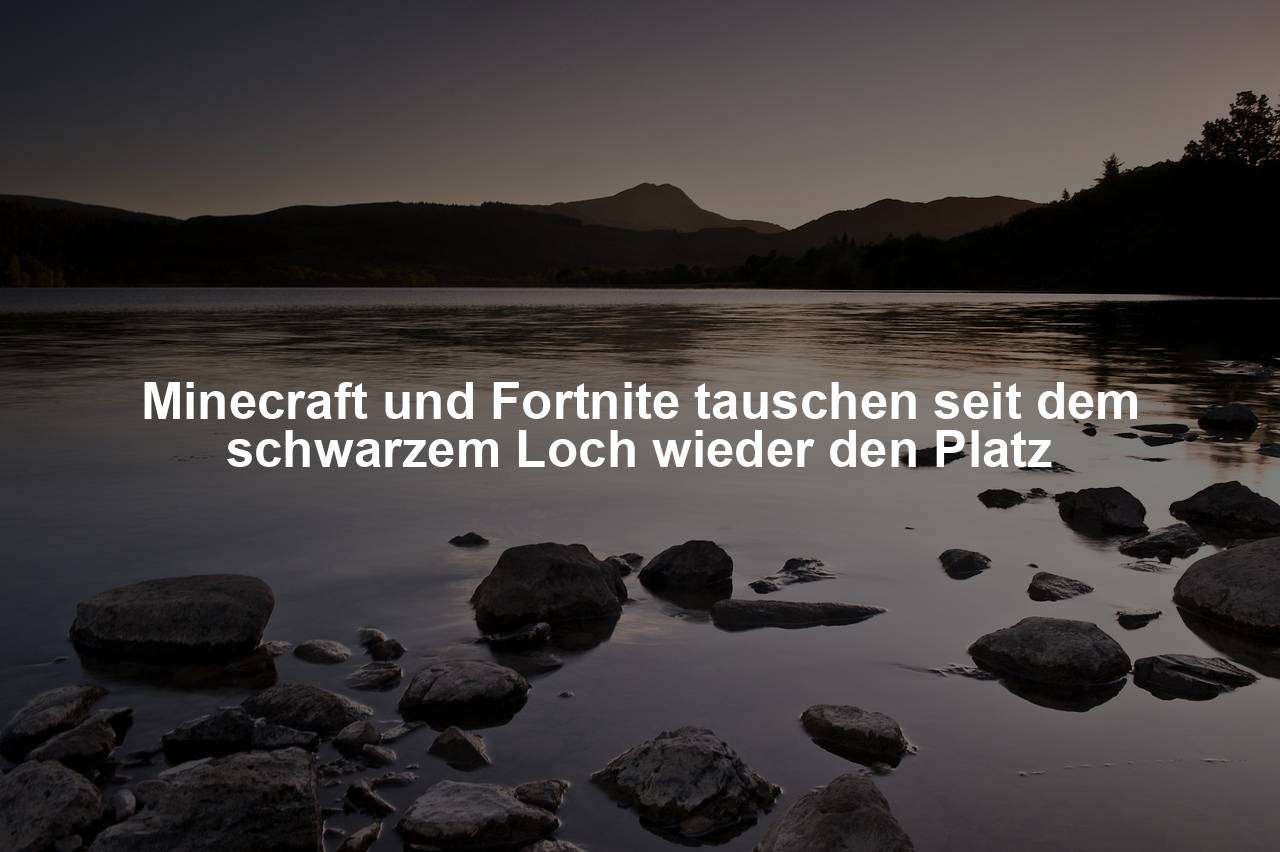 Minecraft und Fortnite tauschen seit dem schwarzem Loch wieder den Platz